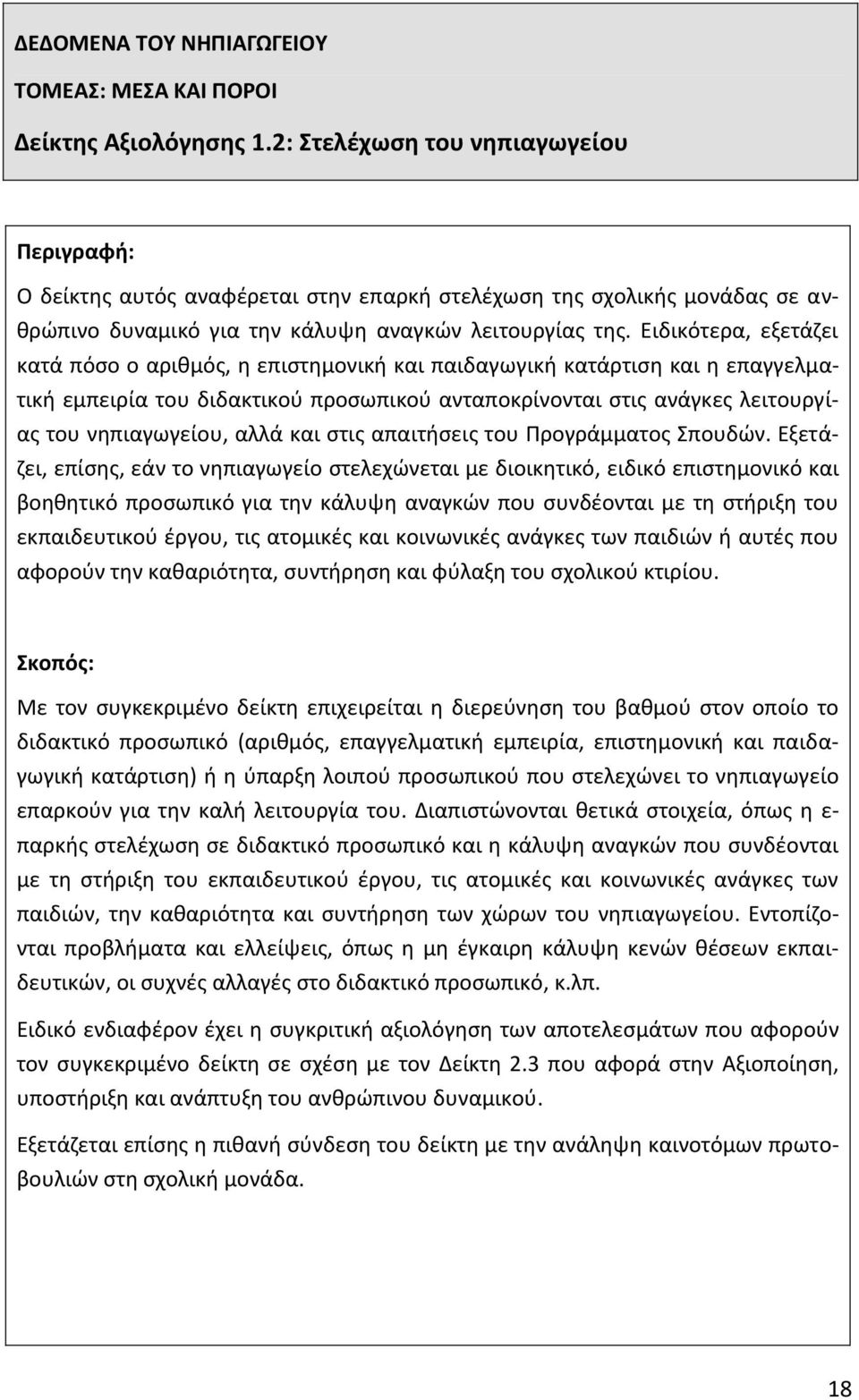 ΔΕΔΟΜΕΝΑ ΤΟΥ ΝΗΠΙΑΓΩΓΕΙΟΥ

ΤΟΜΕΑΣ: ΜΕΣΑ ΚΑΙ ΠΟΡΟΙ

Δείκτης Αξιολόγησης 1.2: Στελέχωση του νηπιαγωγείου

Περιγραφή:

Ο δείκτης αυτός αναφέρεται στην επαρκή στελέχωση της σχολικής μονάδας σε ανθρώπινο δυναμικό για την κάλυψη αναγκών λειτουργίας της. Ειδικότερα, εξετάζει κατά πόσο ο αριθμός, η επιστημονική και παιδαγωγική κατάρτιση και η επαγγελματική εμπειρία του διδακτικού προσωπικού ανταποκρίνονται στις ανάγκες λειτουργίας του νηπιαγωγείου, αλλά και στις απαιτήσεις του Προγράμματος Σπουδών. Εξετάζει, επίσης, εάν το νηπιαγωγείο στελεχώνεται με διοικητικό, ειδικό επιστημονικό και βοηθητικό προσωπικό για την κάλυψη αναγκών που συνδέονται με τη στήριξη του εκπαιδευτικού έργου, τις ατομικές και κοινωνικές ανάγκες των παιδιών ή αυτές που αφορούν την καθαριότητα, συντήρηση και φύλαξη του σχολικού κτιρίου.

Σκοπός:

Με τον συγκεκριμένο δείκτη επιχειρείται η διερεύνηση του βαθμού στον οποίο το διδακτικό προσωπικό (αριθμός, επαγγελματική εμπειρία, επιστημονική και παιδαγωγική κατάρτιση) ή η ύπαρξη λοιπού προσωπικού που στελεχώνει το νηπιαγωγείο επαρκούν για την καλή λειτουργία του. Διαπιστώνονται θετικά στοιχεία, όπως η επαρκής στελέχωση σε διδακτικό προσωπικό και η κάλυψη αναγκών που συνδέονται με τη στήριξη του εκπαιδευτικού έργου, τις ατομικές και κοινωνικές ανάγκες των παιδιών, την καθαριότητα και συντήρηση των χώρων του νηπιαγωγείου. Εντοπίζονται προβλήματα και ελλείψεις, όπως η μη έγκαιρη κάλυψη κενών θέσεων εκπαιδευτικών, οι συχνές αλλαγές στο διδακτικό προσωπικό, κ.λπ.

Ειδικό ενδιαφέρον έχει η συγκριτική αξιολόγηση των αποτελεσμάτων που αφορούν τον συγκεκριμένο δείκτη σε σχέση με τον Δείκτη 2.3 που αφορά στην Αξιοποίηση, υποστήριξη και ανάπτυξη του ανθρώπινου δυναμικού.

Εξετάζεται επίσης η πιθανή σύνδεση του δείκτη με την ανάληψη καινοτόμων πρωτοβουλιών στη σχολική μονάδα.

18